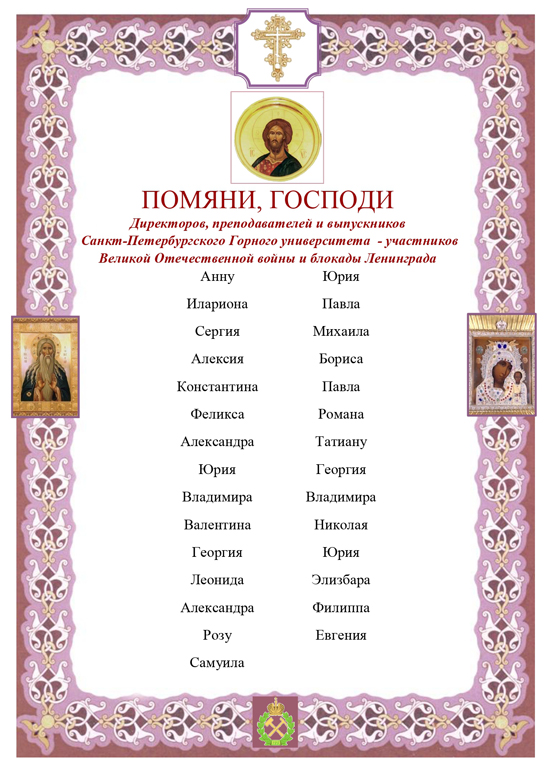 ПОМЯНИ, ГОСПОДИ
Директоров, преподавателей и выпускников Санкт-Петербургского Горного университета - участников Великой Отечественной войны и блокады Ленинграда

Анну
Илариона
Сергия
Алексия
Константина
Феликса
Александра
Юрия
Владимира
Валентина
Георгия
Леонида
Александра
Розу
Самуила

Юрия
Павла
Михаила
Бориса
Павла
Романа
Татиану
Георгия
Владимира
Николая
Юрия
Элизбара
Филиппа
Евгения